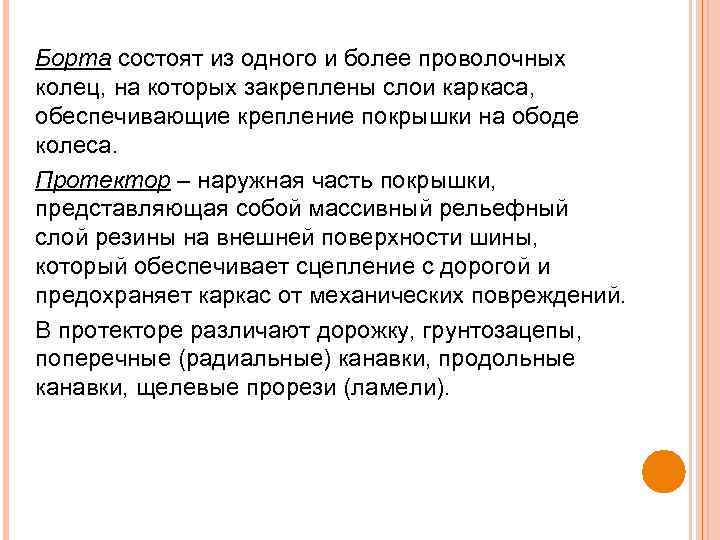 Борта состоят из одного и более проволочных колец, на которых закреплены слои каркаса, обеспечивающие крепление покрышки на ободе колеса.

Протектор – наружная часть покрышки, представляющая собой массивный рельефный слой резины на внешней поверхности шины, который обеспечивает сцепление с дорогой и предохраняет каркас от механических повреждений.

В протекторе различают дорожку, грунтозацепы, поперечные (радиальные) канавки, продольные канавки, щелевые прорези (ламели).